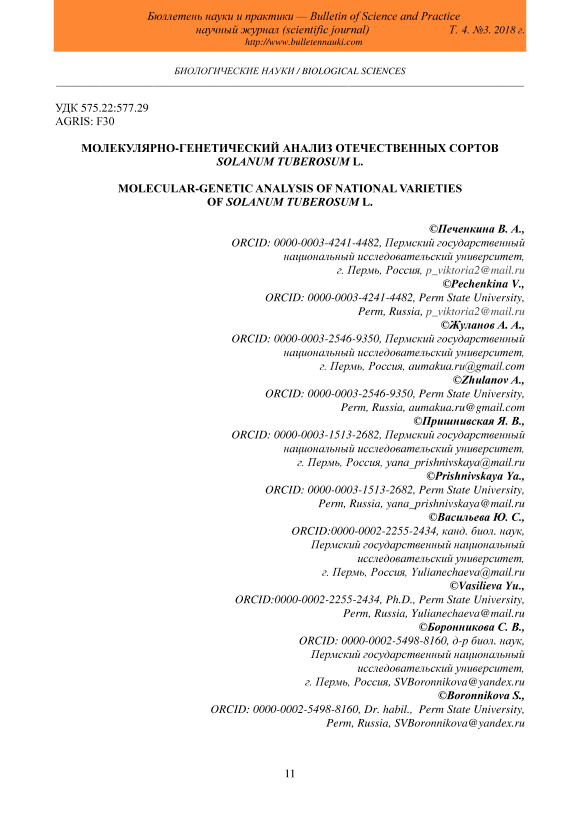 Бюллетень науки и практики — Bulletin of Science and Practice
научный журнал (scientific journal) Т. 4. №3. 2018 г.
http://www.bulletennauki.com

БИОЛОГИЧЕСКИЕ НАУКИ / BIOLOGICAL SCIENCES

УДК 575.22:577.29
AGRIS: F30

МОЛЕКУЛЯРНО-ГЕНЕТИЧЕСКИЙ АНАЛИЗ ОТЕЧЕСТВЕННЫХ СОРТОВ SOLANUM TUBEROSUM L.

MOLECULAR-GENETIC ANALYSIS OF NATIONAL VARIETIES OF SOLANUM TUBEROSUM L.

©Печенкина В. А.,
ORCID: 0000-0003-4241-4482, Пермский государственный национальный исследовательский университет, г. Пермь, Россия, p_viktoria2@mail.ru
©Pechenkina V.,
ORCID: 0000-0003-4241-4482, Perm State University, Perm, Russia, p_viktoria2@mail.ru
©Жуланов А. А.,
ORCID: 0000-0003-2546-9350, Пермский государственный национальный исследовательский университет, г. Пермь, Россия, aumakua.ru@gmail.com
©Zhulanov A.,
ORCID: 0000-0003-2546-9350, Perm State University, Perm, Russia, aumakua.ru@gmail.com
©Пришнивская Я. В.,
ORCID: 0000-0003-1513-2682, Пермский государственный национальный исследовательский университет, г. Пермь, Россия, yana_prishnivskaya@mail.ru
©Prishnivskaya Ya.,
ORCID: 0000-0003-1513-2682, Perm State University, Perm, Russia, yana_prishnivskaya@mail.ru
©Васильева Ю. С.,
ORCID:0000-0002-2255-2434, канд. биол. наук, Пермский государственный национальный исследовательский университет, г. Пермь, Россия, Yulianechaeva@mail.ru
©Vasilieva Yu.,
ORCID:0000-0002-2255-2434, Ph.D., Perm State University, Perm, Russia, Yulianechaeva@mail.ru
©Боронникова С. В.,
ORCID: 0000-0002-5498-8160, д-р биол. наук, Пермский государственный национальный исследовательский университет, г. Пермь, Россия, SVBoronnikova@yandex.ru
©Boronnikova S.,
ORCID: 0000-0002-5498-8160, Dr. habil., Perm State University, Perm, Russia, SVBoronnikova@yandex.ru

11